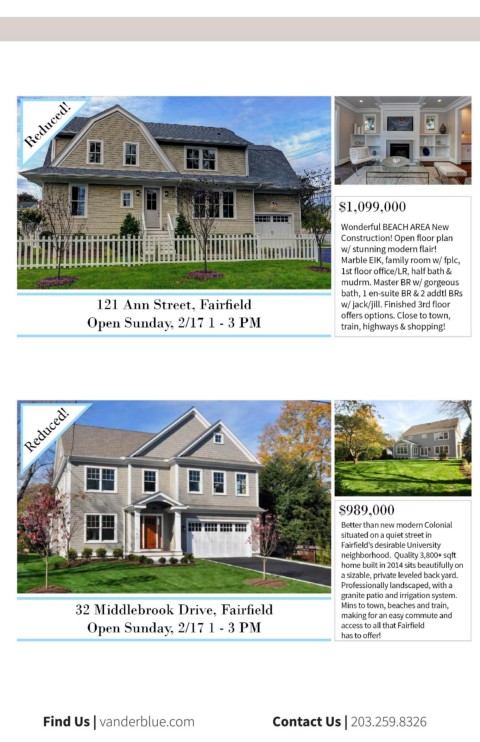 Reduced!

121 Ann Street, Fairfield
Open Sunday, 2/17 1 - 3 PM

$1,099,000

Wonderful BEACH AREA New Construction! Open floor plan w/ stunning modern flair! Marble EIK, family room w/ fplc, 1st floor office/LR, half bath & mudrm. Master BR w/ gorgeous bath, 1 en-suite BR & 2 addtl BRs w/ jack/jill. Finished 3rd floor offers options. Close to town, train, highways & shopping!

Reduced!

32 Middlebrook Drive, Fairfield
Open Sunday, 2/17 1 - 3 PM

$989,000

Better than new modern Colonial situated on a quiet street in Fairfield's desirable University neighborhood. Quality 3,800+ sqft home built in 2014 sits beautifully on a sizable, private leveled back yard. Professionally landscaped, with a granite patio and irrigation system. Mins to town, beaches and train, making for an easy commute and access to all that Fairfield has to offer!

Find Us | vanderblue.com

Contact Us | 203.259.8326